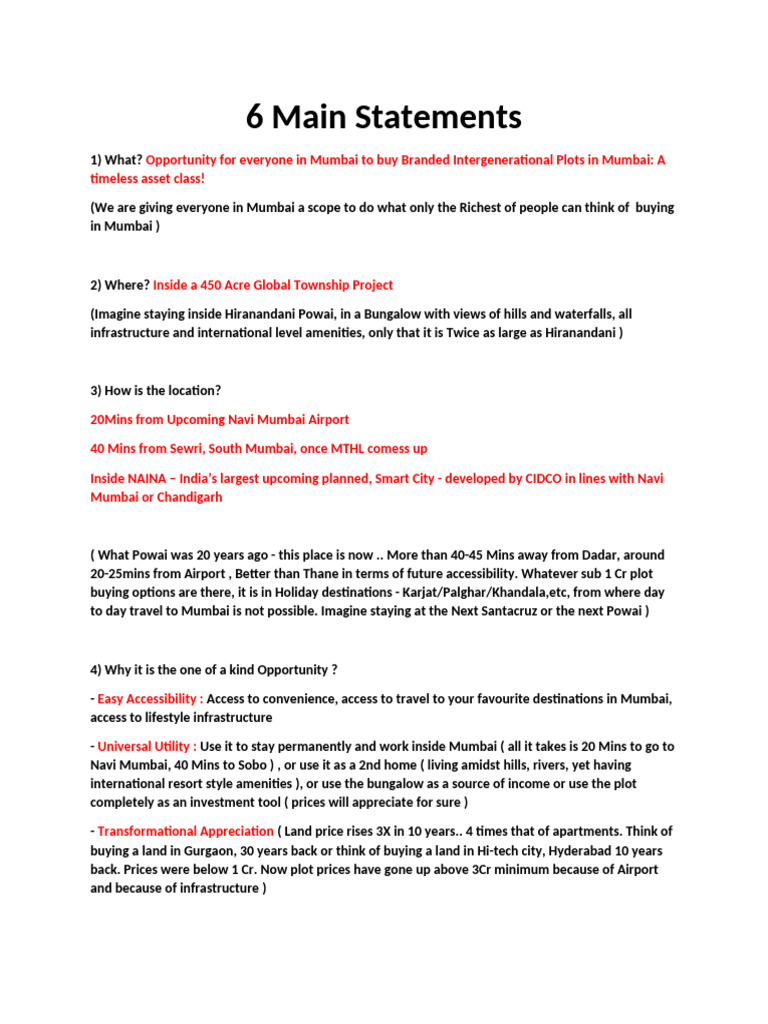 6 Main Statements

1) What? Opportunity for everyone in Mumbai to buy Branded Intergenerational Plots in Mumbai: A timeless asset class!

(We are giving everyone in Mumbai a scope to do what only the Richest of people can think of buying in Mumbai )

2) Where? Inside a 450 Acre Global Township Project

(Imagine staying inside Hiranandani Powai, in a Bungalow with views of hills and waterfalls, all infrastructure and international level amenities, only that it is Twice as large as Hiranandani )

3) How is the location?

20Mins from Upcoming Navi Mumbai Airport

40 Mins from Sewri, South Mumbai, once MTHL comess up

Inside NAINA – India's largest upcoming planned, Smart City - developed by CIDCO in lines with Navi Mumbai or Chandigarh

( What Powai was 20 years ago - this place is now .. More than 40-45 Mins away from Dadar, around 20-25mins from Airport , Better than Thane in terms of future accessibility. Whatever sub 1 Cr plot buying options are there, it is in Holiday destinations - Karjat/Palghar/Khandala,etc, from where day to day travel to Mumbai is not possible. Imagine staying at the Next Santacruz or the next Powai )

4) Why it is the one of a kind Opportunity ?

- Easy Accessibility : Access to convenience, access to travel to your favourite destinations in Mumbai, access to lifestyle infrastructure

- Universal Utility : Use it to stay permanently and work inside Mumbai ( all it takes is 20 Mins to go to Navi Mumbai, 40 Mins to Sobo ) , or use it as a 2nd home ( living amidst hills, rivers, yet having international resort style amenities ), or use the bungalow as a source of income or use the plot completely as an investment tool ( prices will appreciate for sure )

- Transformational Appreciation ( Land price rises 3X in 10 years.. 4 times that of apartments. Think of buying a land in Gurgaon, 30 years back or think of buying a land in Hi-tech city, Hyderabad 10 years back. Prices were below 1 Cr. Now plot prices have gone up above 3Cr minimum because of Airport and because of infrastructure )